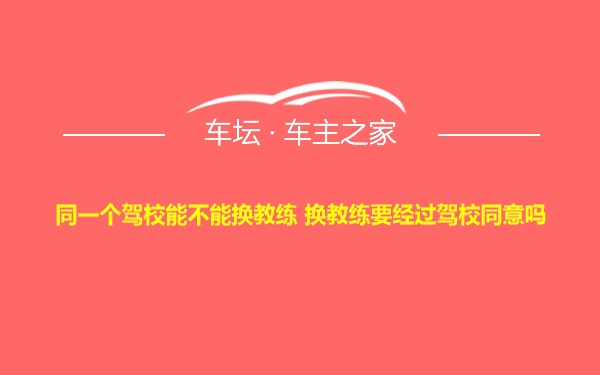 车坛 · 车主之家

同一个驾校能不能换教练 换教练要经过驾校同意吗